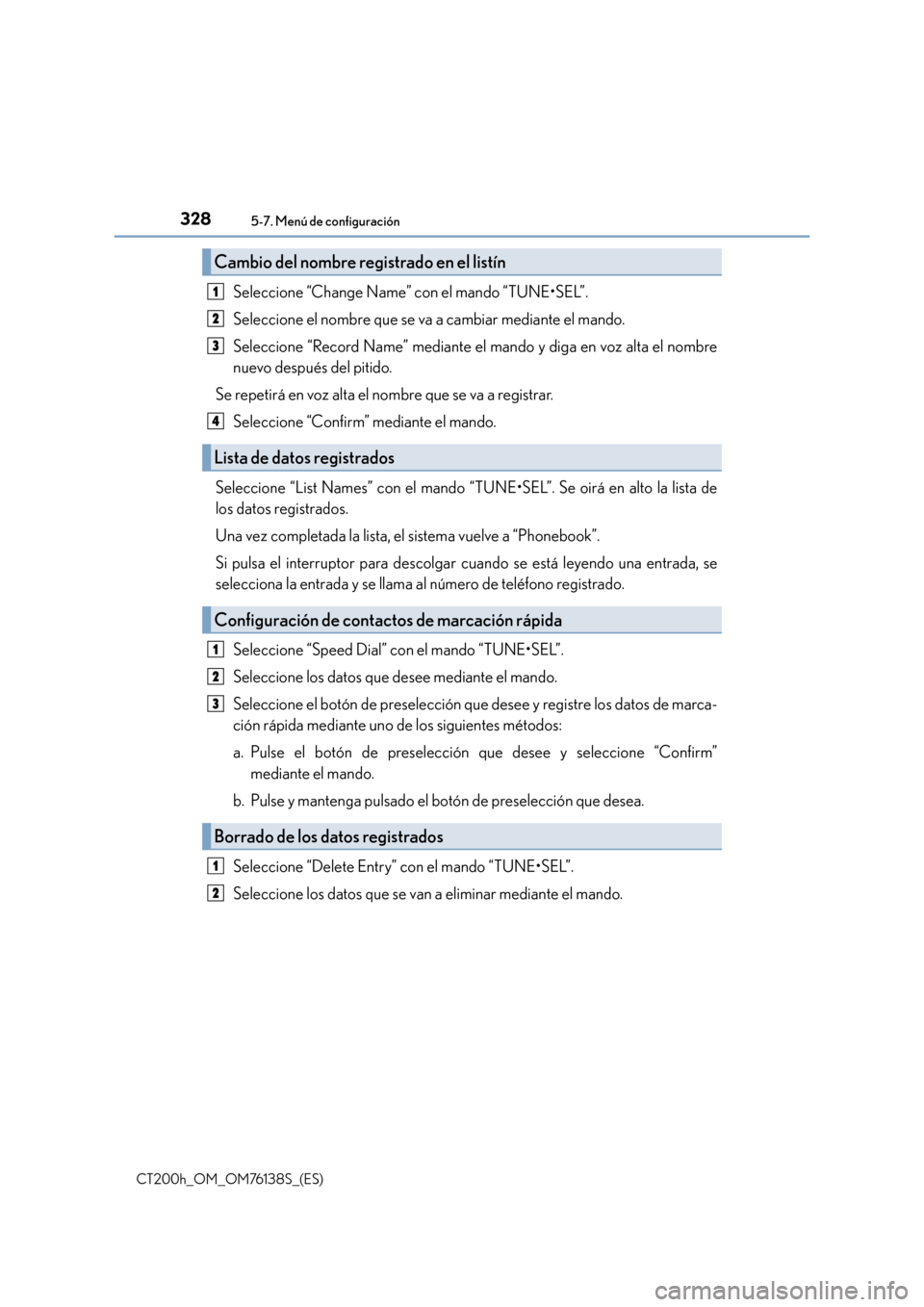 328 5-7. Menú de configuración

Cambio del nombre registrado en el listín

1 Seleccione “Change Name” con el mando “TUNE•SEL”.

2 Seleccione el nombre que se va a cambiar mediante el mando.

3 Seleccione “Record Name” mediante el mando y diga en voz alta el nombre nuevo después del pitido.

Se repetirá en voz alta el nombre que se va a registrar.

4 Seleccione “Confirm” mediante el mando.

Lista de datos registrados

Seleccione “List Names” con el mando “TUNE•SEL”. Se oirá en alto la lista de los datos registrados.

Una vez completada la lista, el sistema vuelve a “Phonebook”.

Si pulsa el interruptor para descolgar cuando se está leyendo una entrada, se selecciona la entrada y se llama al número de teléfono registrado.

Configuración de contactos de marcación rápida

1 Seleccione “Speed Dial” con el mando “TUNE•SEL”.

2 Seleccione los datos que desee mediante el mando.

3 Seleccione el botón de preselección que desee y registre los datos de marcación rápida mediante uno de los siguientes métodos:

a. Pulse el botón de preselección que desee y seleccione “Confirm” mediante el mando.

b. Pulse y mantenga pulsado el botón de preselección que desea.

Borrado de los datos registrados

1 Seleccione “Delete Entry” con el mando “TUNE•SEL”.

2 Seleccione los datos que se van a eliminar mediante el mando.

CT200h_OM_OM76138S_(ES)

carmanualsonline.info